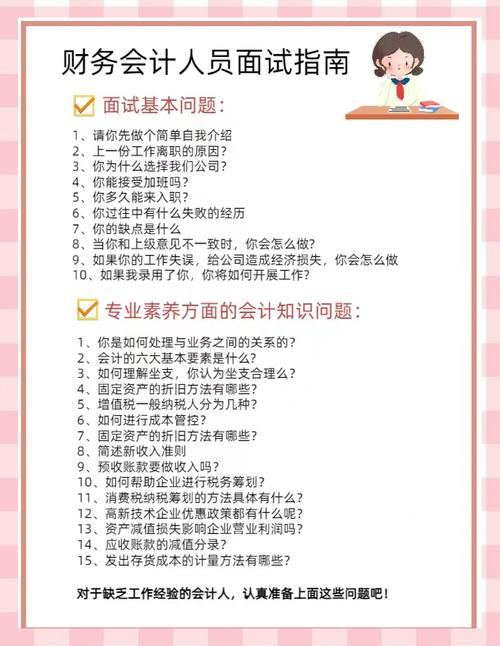 财务会计人员面试指南

面试基本问题：

1、请你先做个简单自我介绍
2、上一份工作离职的原因？
3、你为什么选择我们公司？
4、你能接受加班吗？
5、你多久能来入职？
6、你过往中有什么失败的经历
7、你的缺点是什么
8、当你和上级意见不一致时，你会怎么做？
9、如果你的工作失误，给公司造成经济损失，你会怎么做
10、如果我录用了你，你将如何开展工作？

专业素养方面的会计知识问题：

1、你是如何处理与业务之间的关系的？
2、会计的六大基本要素是什么？
3、如何理解坐支，你认为坐支合理么？
4、固定资产的折旧方法有哪些？
5、增值税一般纳税人分为几种？
6、如何进行成本管控？
7、固定资产的折旧方法有哪些？
8、简述新收入准则
9、预收账款要做收入吗？
10、如何帮助企业进行税务筹划？
11、消费税纳税筹划的方法具体有什么？
12、高新技术企业优惠政策都有什么呢？
13、资产减值损失影响企业营业利润吗？
14、应收账款的减值分录？
15、发出存货成本的计量方法有哪些？

对于缺乏工作经验的会计人，认真准备上面这些问题吧！